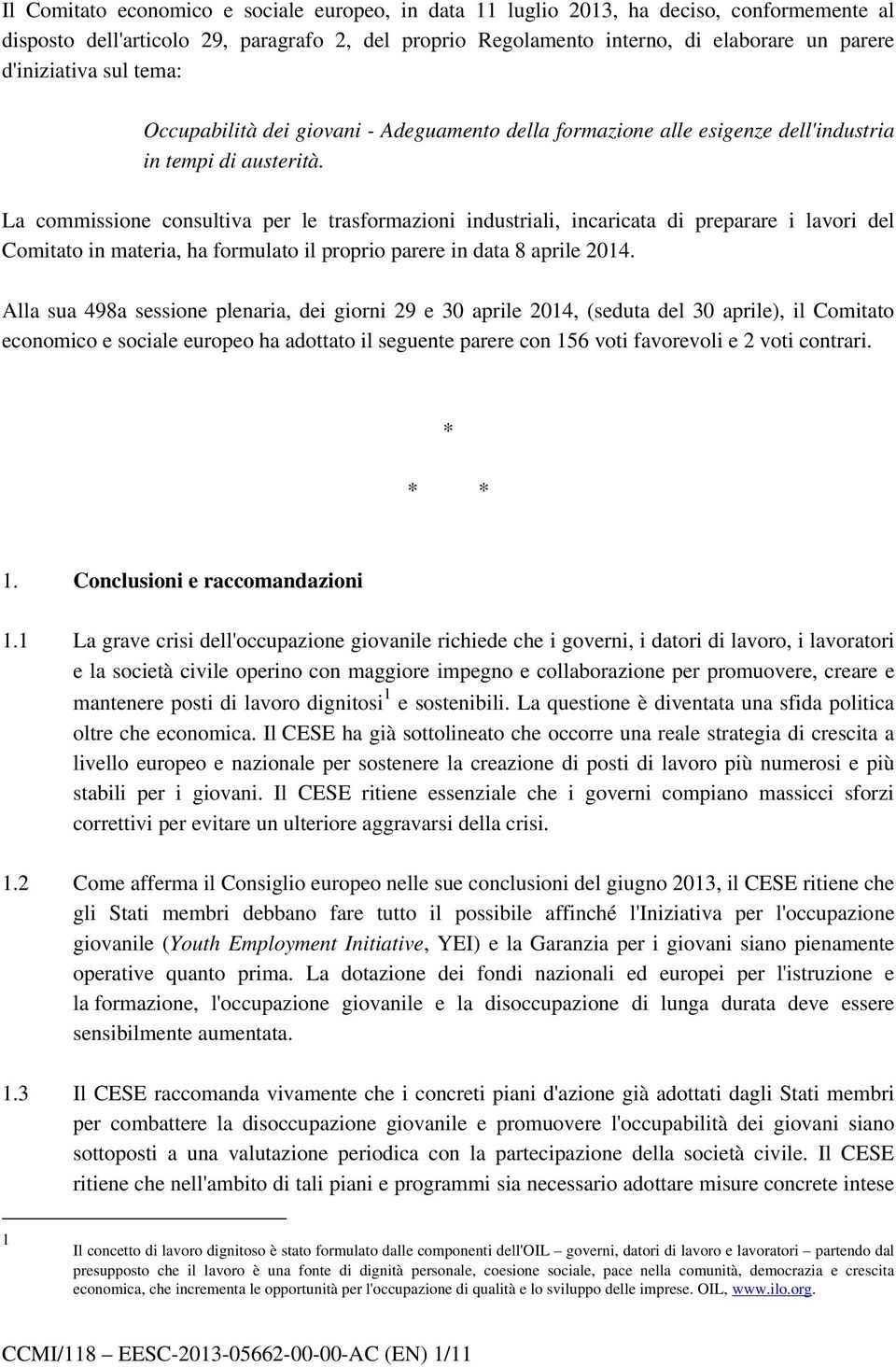 Il Comitato economico e sociale europeo, in data 11 luglio 2013, ha deciso, conformemente al disposto dell'articolo 29, paragrafo 2, del proprio Regolamento interno, di elaborare un parere d'iniziativa sul tema:

Occupabilità dei giovani - Adeguamento della formazione alle esigenze dell'industria in tempi di austerità.

La commissione consultiva per le trasformazioni industriali, incaricata di preparare i lavori del Comitato in materia, ha formulato il proprio parere in data 8 aprile 2014.

Alla sua 498a sessione plenaria, dei giorni 29 e 30 aprile 2014, (seduta del 30 aprile), il Comitato economico e sociale europeo ha adottato il seguente parere con 156 voti favorevoli e 2 voti contrari.

*

* *

1. Conclusioni e raccomandazioni

1.1 La grave crisi dell'occupazione giovanile richiede che i governi, i datori di lavoro, i lavoratori e la società civile operino con maggiore impegno e collaborazione per promuovere, creare e mantenere posti di lavoro dignitosi$^1$ e sostenibili. La questione è diventata una sfida politica oltre che economica. Il CESE ha già sottolineato che occorre una reale strategia di crescita a livello europeo e nazionale per sostenere la creazione di posti di lavoro più numerosi e più stabili per i giovani. Il CESE ritiene essenziale che i governi compiano massicci sforzi correttivi per evitare un ulteriore aggravarsi della crisi.

1.2 Come afferma il Consiglio europeo nelle sue conclusioni del giugno 2013, il CESE ritiene che gli Stati membri debbano fare tutto il possibile affinché l'Iniziativa per l'occupazione giovanile (Youth Employment Initiative, YEI) e la Garanzia per i giovani siano pienamente operative quanto prima. La dotazione dei fondi nazionali ed europei per l'istruzione e la formazione, l'occupazione giovanile e la disoccupazione di lunga durata deve essere sensibilmente aumentata.

1.3 Il CESE raccomanda vivamente che i concreti piani d'azione già adottati dagli Stati membri per combattere la disoccupazione giovanile e promuovere l'occupabilità dei giovani siano sottoposti a una valutazione periodica con la partecipazione della società civile. Il CESE ritiene che nell'ambito di tali piani e programmi sia necessario adottare misure concrete intese

1 Il concetto di lavoro dignitoso è stato formulato dalle componenti dell'OIL – governi, datori di lavoro e lavoratori – partendo dal presupposto che il lavoro è una fonte di dignità personale, coesione sociale, pace nella comunità, democrazia e crescita economica, che incrementa le opportunità per l'occupazione di qualità e lo sviluppo delle imprese. OIL, www.ilo.org.

CCMI/118 – EESC-2013-05662-00-00-AC (EN) 1/11